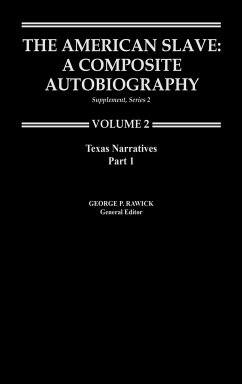 THE AMERICAN SLAVE:
A COMPOSITE
AUTOBIOGRAPHY

Supplement, Series 2

VOLUME 2

Texas Narratives
Part 1

GEORGE P. RAWICK
General Editor